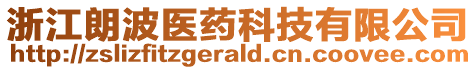 浙江朗波医药科技有限公司
http://zslizfitzgerald.cn.coovee.com